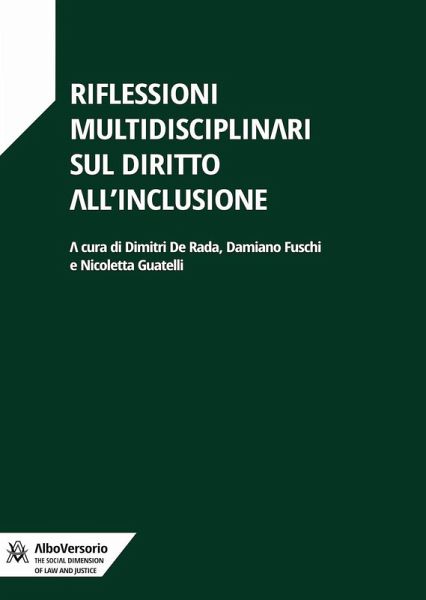 RIFLESSIONI MULTIDISCIPLINARI SUL DIRITTO ALL'INCLUSIONE

A cura di Dimitri De Rada, Damiano Fuschi e Nicoletta Guatelli

AlboVersorio
THE SOCIAL DIMENSION OF LAW AND JUSTICE